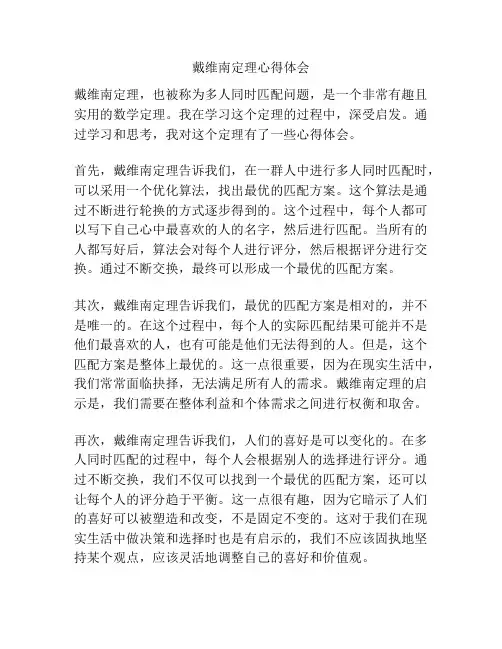 戴维南定理心得体会

戴维南定理，也被称为多人同时匹配问题，是一个非常有趣且实用的数学定理。我在学习这个定理的过程中，深受启发。通过学习和思考，我对这个定理有了一些心得体会。

首先，戴维南定理告诉我们，在一群人中进行多人同时匹配时，可以采用一个优化算法，找出最优的匹配方案。这个算法是通过不断进行轮换的方式逐步得到的。这个过程中，每个人都可以写下自己心中最喜欢的人的名字，然后进行匹配。当所有的人都写好后，算法会对每个人进行评分，然后根据评分进行交换。通过不断交换，最终可以形成一个最优的匹配方案。

其次，戴维南定理告诉我们，最优的匹配方案是相对的，并不是唯一的。在这个过程中，每个人的实际匹配结果可能并不是他们最喜欢的人，也有可能是他们无法得到的人。但是，这个匹配方案是整体上最优的。这一点很重要，因为在现实生活中，我们常常面临抉择，无法满足所有人的需求。戴维南定理的启示是，我们需要在整体利益和个体需求之间进行权衡和取舍。

再次，戴维南定理告诉我们，人们的喜好是可以变化的。在多人同时匹配的过程中，每个人会根据别人的选择进行评分。通过不断交换，我们不仅可以找到一个最优的匹配方案，还可以让每个人的评分趋于平衡。这一点很有趣，因为它暗示了人们的喜好可以被塑造和改变，不是固定不变的。这对于我们在现实生活中做决策和选择时也是有启示的，我们不应该固执地坚持某个观点，应该灵活地调整自己的喜好和价值观。